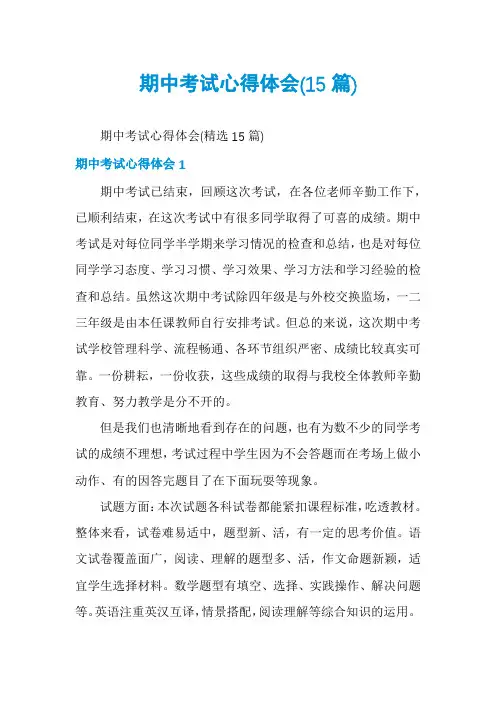 期中考试心得体会(15 篇)

期中考试心得体会(精选 15 篇)

期中考试心得体会 1

期中考试已结束，回顾这次考试，在各位老师辛勤工作下，已顺利结束，在这次考试中有很多同学取得了可喜的成绩。期中考试是对每位同学半学期来学习情况的检查和总结，也是对每位同学学习态度、学习习惯、学习效果、学习方法和学习经验的检查和总结。虽然这次期中考试除四年级是与外校交换监场，一二三年级是由本任课教师自行安排考试。但总的来说，这次期中考试学校管理科学、流程畅通、各环节组织严密、成绩比较真实可靠。一份耕耘，一份收获，这些成绩的取得与我校全体教师辛勤教育、努力教学是分不开的。

但是我们也清晰地看到存在的问题，也有为数不少的同学考试的成绩不理想，考试过程中学生因为不会答题而在考场上做小动作、有的因答完题目了在下面玩耍等现象。

试题方面：本次试题各科试卷都能紧扣课程标准，吃透教材。整体来看，试卷难易适中，题型新、活，有一定的思考价值。语文试卷覆盖面广，阅读、理解的题型多、活，作文命题新颖，适宜学生选择材料。数学题型有填空、选择、实践操作、解决问题等。英语注重英汉互译，情景搭配，阅读理解等综合知识的运用。